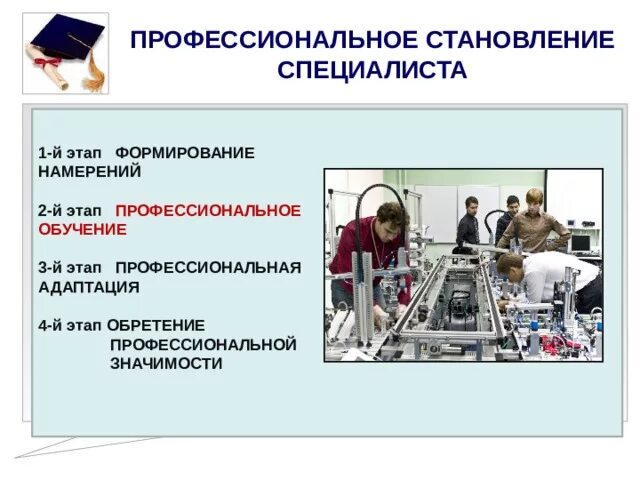 ПРОФЕССИОНАЛЬНОЕ СТАНОВЛЕНИЕ СПЕЦИАЛИСТА

1-й этап ФОРМИРОВАНИЕ НАМЕРЕНИЙ

2-й этап ПРОФЕССИОНАЛЬНОЕ ОБУЧЕНИЕ

3-й этап ПРОФЕССИОНАЛЬНАЯ АДАПТАЦИЯ

4-й этап ОБРЕТЕНИЕ ПРОФЕССИОНАЛЬНОЙ ЗНАЧИМОСТИ